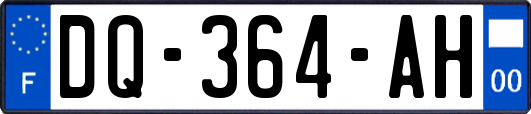 F
DQ-364-AH
00